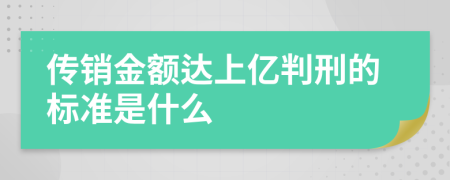 传销金额达上亿判刑的标准是什么